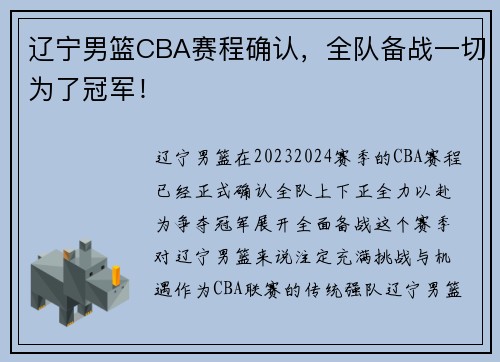 辽宁男篮CBA赛程确认，全队备战一切为了冠军！

辽宁男篮在20232024赛季的CBA赛程已经正式确认全队上下正全力以赴为争夺冠军展开全面备战这个赛季对辽宁男篮来说注定充满挑战与机遇作为CBA联赛的传统强队辽宁男篮